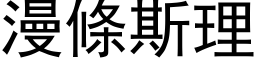 漫條斯理